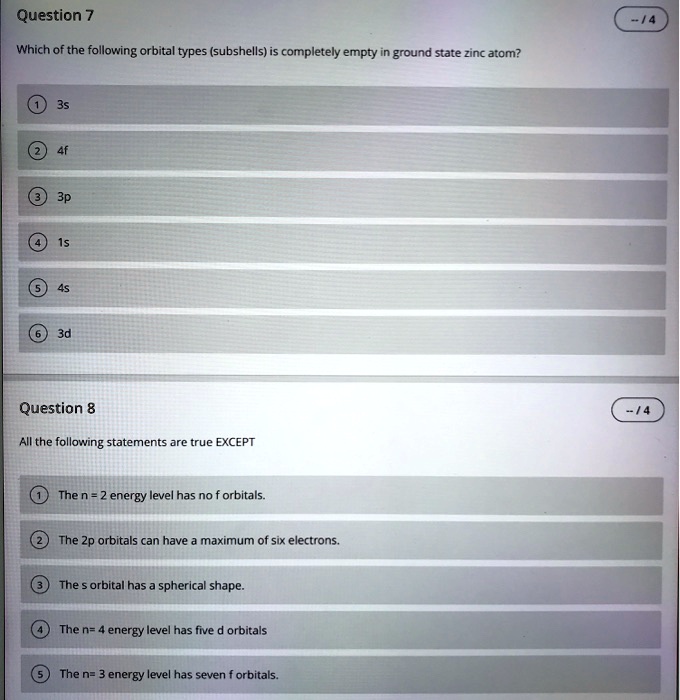 Question 7

-- / 4

Which of the following orbital types (subshells) is completely empty in ground state zinc atom?

1 3s

2 4f

3 3p

4 1s

5 4s

6 3d

Question 8

-- / 4

All the following statements are true EXCEPT

1 The n = 2 energy level has no f orbitals.

2 The 2p orbitals can have a maximum of six electrons.

3 The s orbital has a spherical shape.

4 The n= 4 energy level has five d orbitals

5 The n= 3 energy level has seven f orbitals.